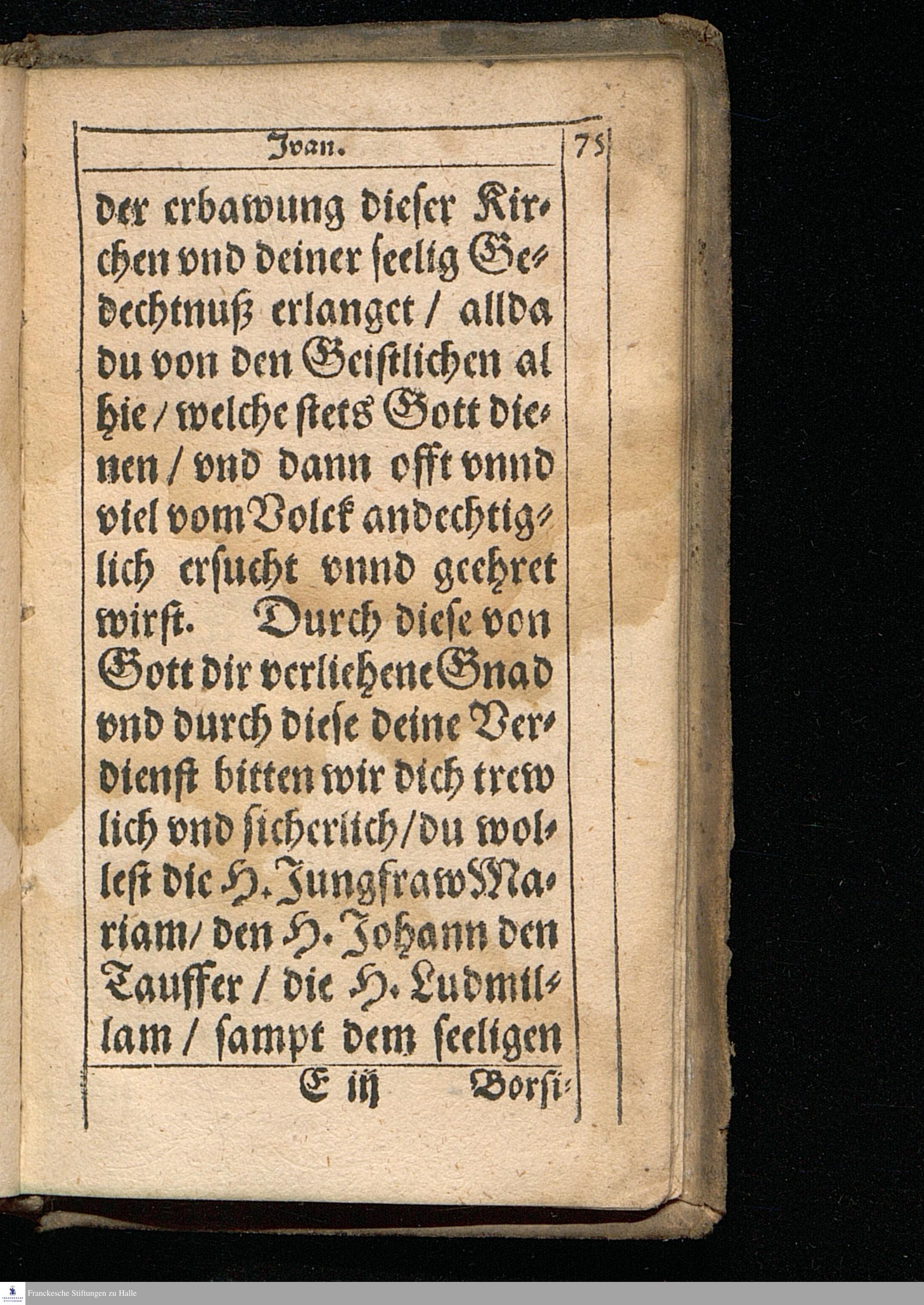 Ivan. 75

der erbawung dieser Kirchen vnd deiner seelig Gedechtnuß erlanget / allda du von den Geistlichen alhie / welche stets Gott dienen / vnd dann offt vnnd viel vom Volck andechtiglich ersucht vnnd geehret wirst. Durch diese von Gott dir verliehene Gnad vnd durch diese deine Verdienst bitten wir dich trewlich vnd sicherlich / du wollest die H. Jungfraw Mariam / den H. Johann den Tauffer / die H. Ludmillam / sampt dem seeligen

E iij Borsi-

Franckesche Stiftungen zu Halle